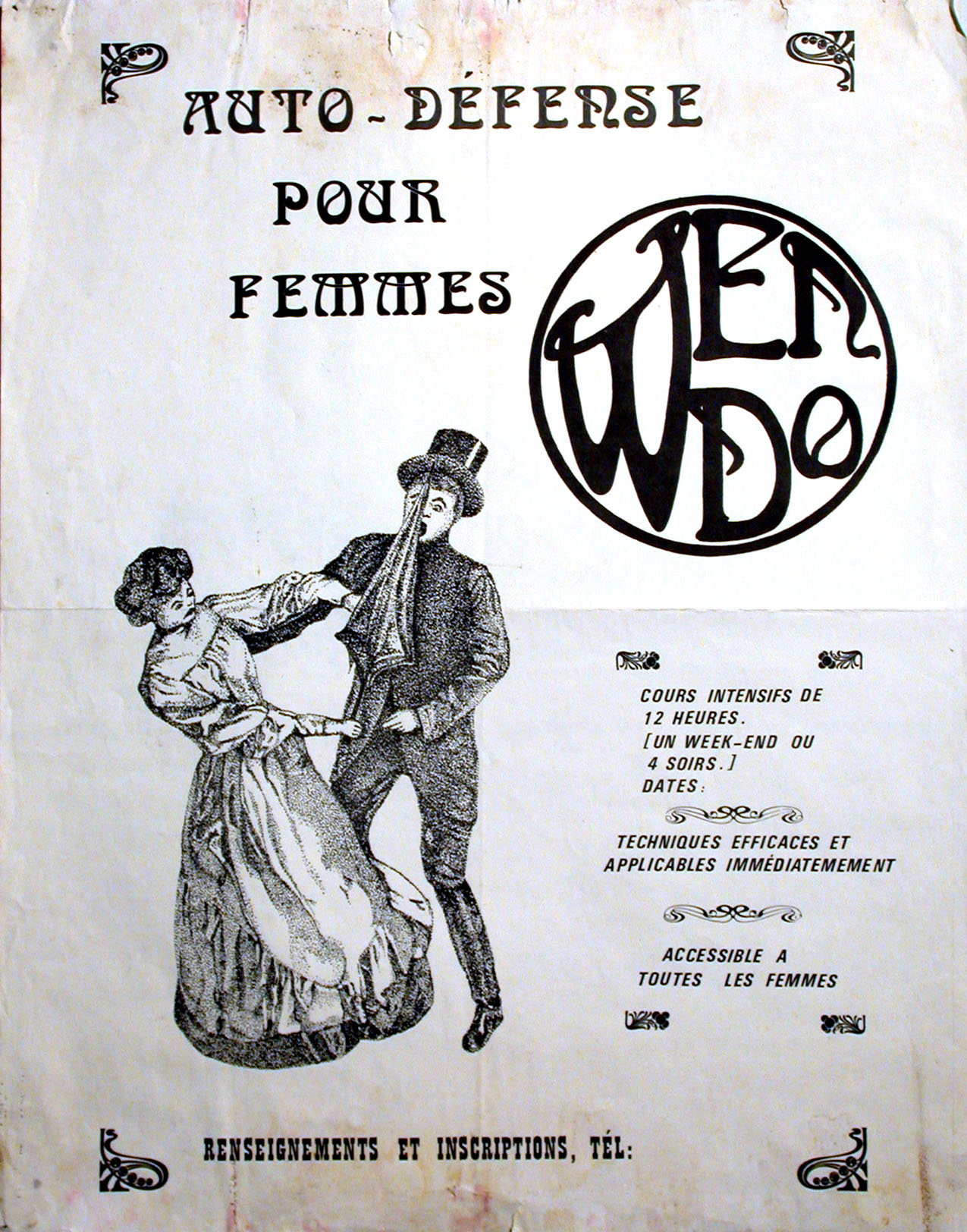 AUTO-DÉFENSE
POUR
FEMMES

WEN
DO

COURS INTENSIFS DE 12 HEURES. [UN WEEK-END OU 4 SOIRS.]
DATES:

TECHNIQUES EFFICACES ET APPLICABLES IMMÉDIATEMEMENT

ACCESSIBLE A TOUTES LES FEMMES

RENSEIGNEMENTS ET INSCRIPTIONS, TÉL: